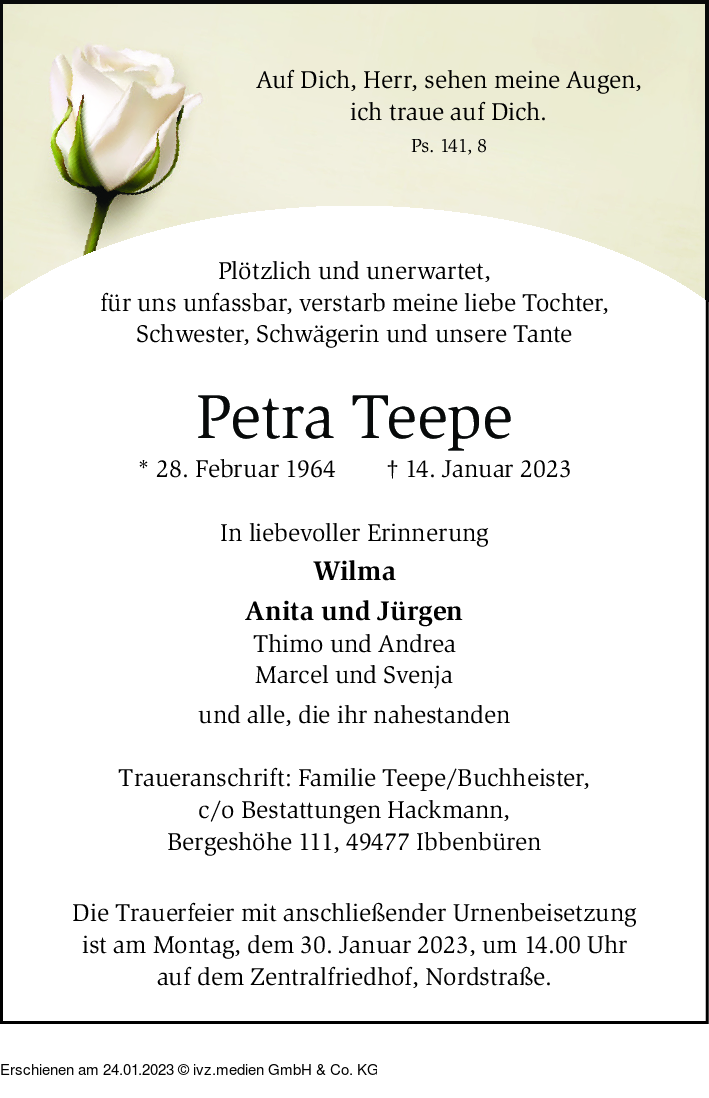 Auf Dich, Herr, sehen meine Augen, ich traue auf Dich.
Ps. 141, 8

Plötzlich und unerwartet, für uns unfassbar, verstarb meine liebe Tochter, Schwester, Schwägerin und unsere Tante

Petra Teepe

* 28. Februar 1964 † 14. Januar 2023

In liebevoller Erinnerung
Wilma
Anita und Jürgen
Thimo und Andrea
Marcel und Svenja

und alle, die ihr nahestanden

Traueranschrift: Familie Teepe/Buchheister, c/o Bestattungen Hackmann, Bergeshöhe 111, 49477 Ibbenbüren

Die Trauerfeier mit anschließender Urnenbeisetzung ist am Montag, dem 30. Januar 2023, um 14.00 Uhr auf dem Zentralfriedhof, Nordstraße.

Erschienen am 24.01.2023 © ivz.medien GmbH & Co. KG